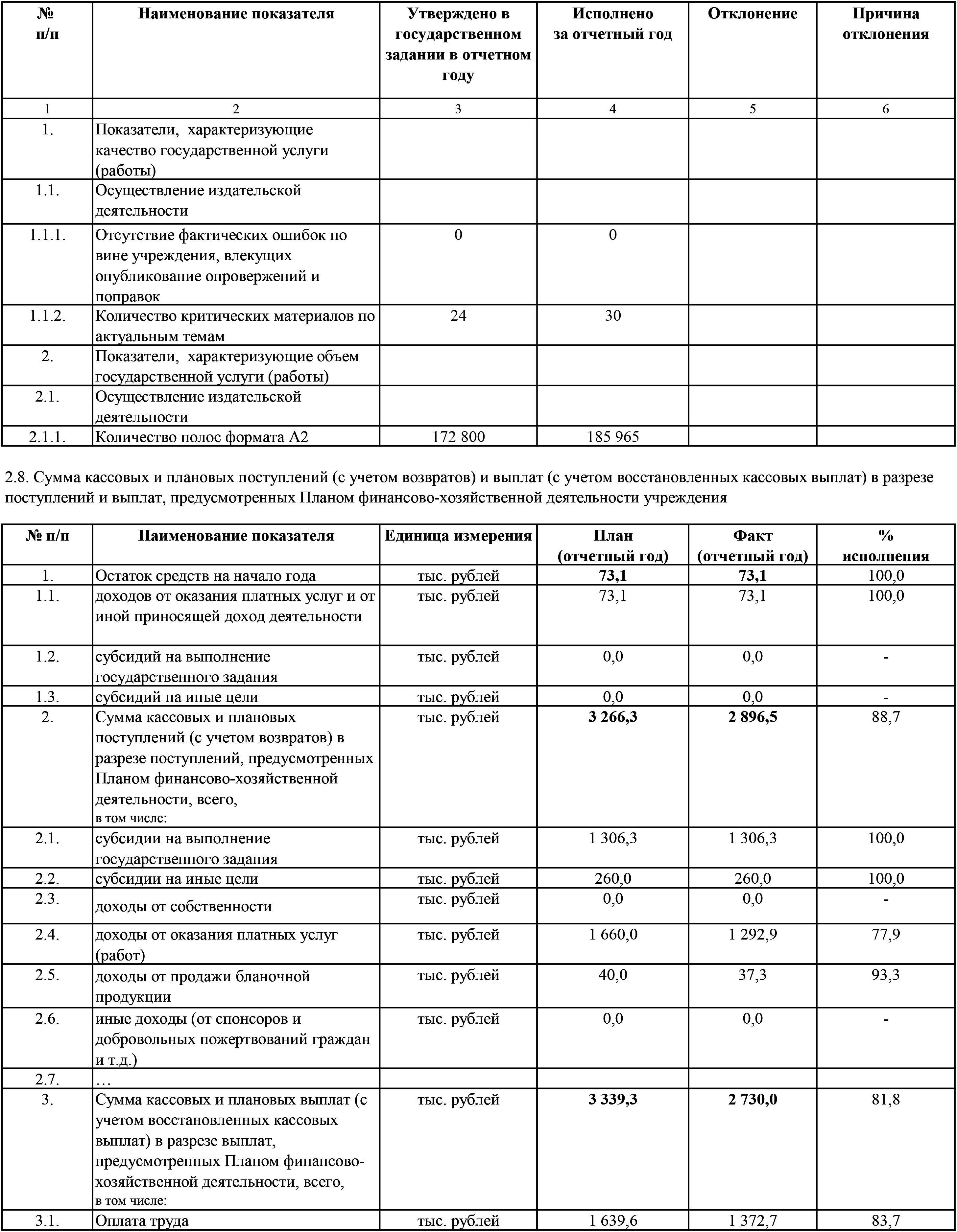 | № п/п | Наименование показателя | Утверждено в государственном задании в отчетном году | Исполнено за отчетный год | Отклонение | Причина отклонения |
|---|---|---|---|---|---|
| 1 | 2 | 3 | 4 | 5 | 6 |
| 1. | Показатели, характеризующие качество государственной услуги (работы) | | | | |
| 1.1. | Осуществление издательской деятельности | | | | |
| 1.1.1. | Отсутствие фактических ошибок по вине учреждения, влекущих опубликование опровержений и поправок | 0 | 0 | | |
| 1.1.2. | Количество критических материалов по актуальным темам | 24 | 30 | | |
| 2. | Показатели, характеризующие объем государственной услуги (работы) | | | | |
| 2.1. | Осуществление издательской деятельности | | | | |
| 2.1.1. | Количество полос формата А2 | 172 800 | 185 965 | | |

2.8. Сумма кассовых и плановых поступлений (с учетом возвратов) и выплат (с учетом восстановленных кассовых выплат) в разрезе поступлений и выплат, предусмотренных Планом финансово-хозяйственной деятельности учреждения

| № п/п | Наименование показателя | Единица измерения | План (отчетный год) | Факт (отчетный год) | % исполнения |
|---|---|---|---|---|---|
| 1. | Остаток средств на начало года | тыс. рублей | 73,1 | 73,1 | 100,0 |
| 1.1. | доходов от оказания платных услуг и от иной приносящей доход деятельности | тыс. рублей | 73,1 | 73,1 | 100,0 |
| 1.2. | субсидий на выполнение государственного задания | тыс. рублей | 0,0 | 0,0 | - |
| 1.3. | субсидий на иные цели | тыс. рублей | 0,0 | 0,0 | - |
| 2. | Сумма кассовых и плановых поступлений (с учетом возвратов) в разрезе поступлений, предусмотренных Планом финансово-хозяйственной деятельности, всего, в том числе: | тыс. рублей | 3 266,3 | 2 896,5 | 88,7 |
| 2.1. | субсидии на выполнение государственного задания | тыс. рублей | 1 306,3 | 1 306,3 | 100,0 |
| 2.2. | субсидии на иные цели | тыс. рублей | 260,0 | 260,0 | 100,0 |
| 2.3. | доходы от собственности | тыс. рублей | 0,0 | 0,0 | - |
| 2.4. | доходы от оказания платных услуг (работ) | тыс. рублей | 1 660,0 | 1 292,9 | 77,9 |
| 2.5. | доходы от продажи бланочной продукции | тыс. рублей | 40,0 | 37,3 | 93,3 |
| 2.6. | иные доходы (от спонсоров и добровольных пожертвований граждан и т.д.) | тыс. рублей | 0,0 | 0,0 | - |
| 2.7. | … | | | | |
| 3. | Сумма кассовых и плановых выплат (с учетом восстановленных кассовых выплат) в разрезе выплат, предусмотренных Планом финансово-хозяйственной деятельности, всего, в том числе: | тыс. рублей | 3 339,3 | 2 730,0 | 81,8 |
| 3.1. | Оплата труда | тыс. рублей | 1 639,6 | 1 372,7 | 83,7 |